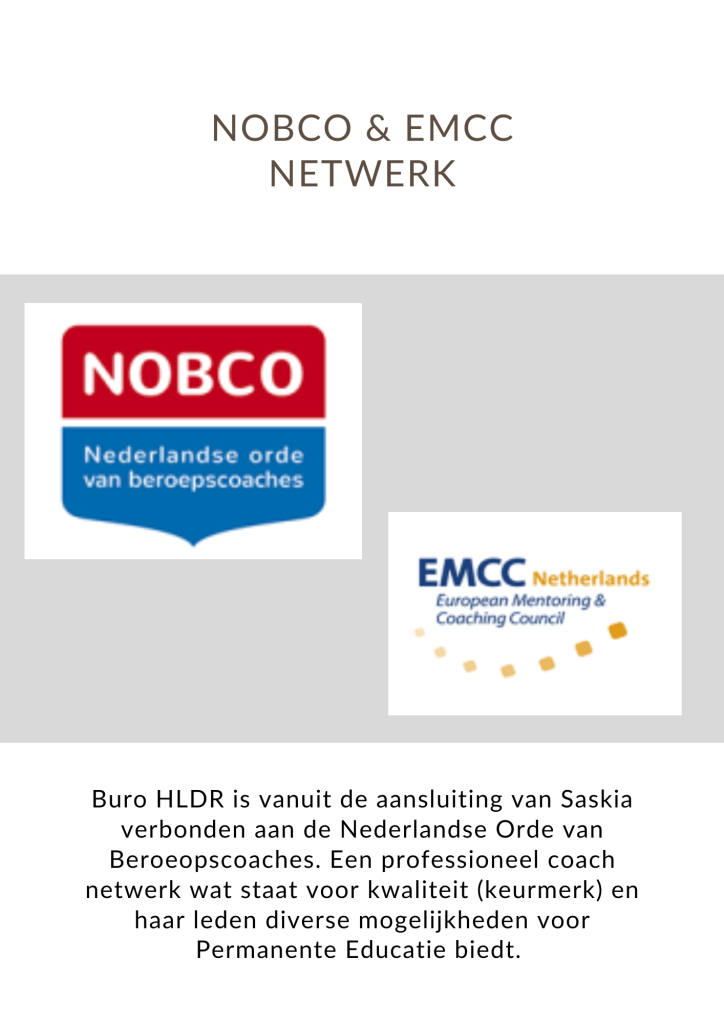 NOBCO & EMCC NETWERK

NOBCO
Nederlandse orde van beroepscoaches

EMCC Netherlands
European Mentoring & Coaching Council

Buro HLDR is vanuit de aansluiting van Saskia verbonden aan de Nederlandse Orde van Beroeopscoaches. Een professioneel coach netwerk wat staat voor kwaliteit (keurmerk) en haar leden diverse mogelijkheden voor Permanente Educatie biedt.